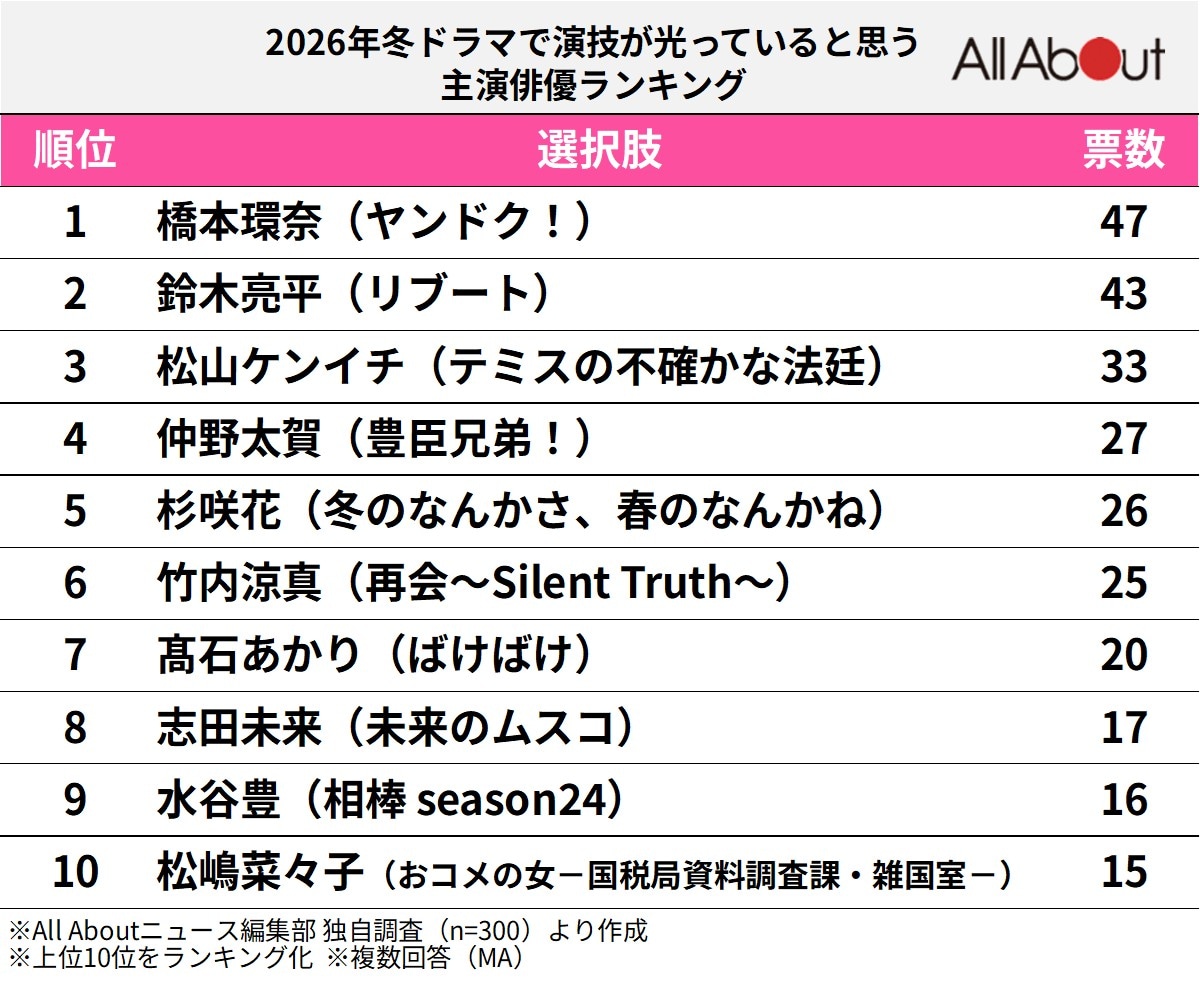 2026年冬ドラマで演技が光っていると思う
主演俳優ランキング

All About

| 順位 | 選択肢 | 票数 |
|---|---|---|
| 1 | 橋本環奈（ヤンドク！） | 47 |
| 2 | 鈴木亮平（リブート） | 43 |
| 3 | 松山ケンイチ（テミスの不確かな法廷） | 33 |
| 4 | 仲野太賀（豊臣兄弟！） | 27 |
| 5 | 杉咲花（冬のなんかさ、春のなんかね） | 26 |
| 6 | 竹内涼真（再会～Silent Truth～） | 25 |
| 7 | 髙石あかり（ばけばけ） | 20 |
| 8 | 志田未来（未来のムスコ） | 17 |
| 9 | 水谷豊（相棒 season24） | 16 |
| 10 | 松嶋菜々子（おコメの女－国税局資料調査課・雑国室－） | 15 |

※All Aboutニュース編集部 独自調査（n=300）より作成
※上位10位をランキング化 ※複数回答（MA）